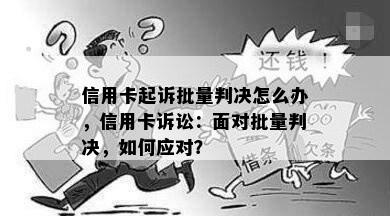 还钱！

信用卡起诉批量判决怎么办，信用卡诉讼：面对批量判决，如何应对?

借条

欠条